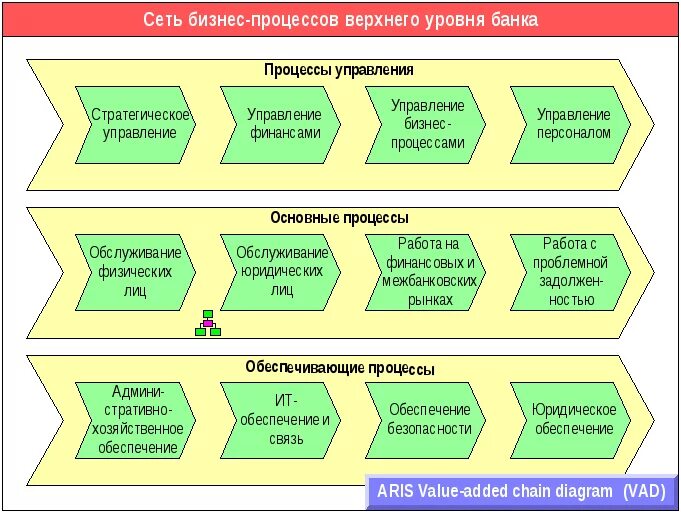 Сеть бизнес-процессов верхнего уровня банка

Процессы управления

Стратегическое управление

Управление финансами

Управление бизнес-процессами

Управление персоналом

Основные процессы

Обслуживание физических лиц

Обслуживание юридических лиц

Работа на финансовых и межбанковских рынках

Работа с проблемной задолженностью

Обеспечивающие процессы

Административно-хозяйственное обеспечение

ИТ-обеспечение и связь

Обеспечение безопасности

Юридическое обеспечение

ARIS Value-added chain diagram (VAD)